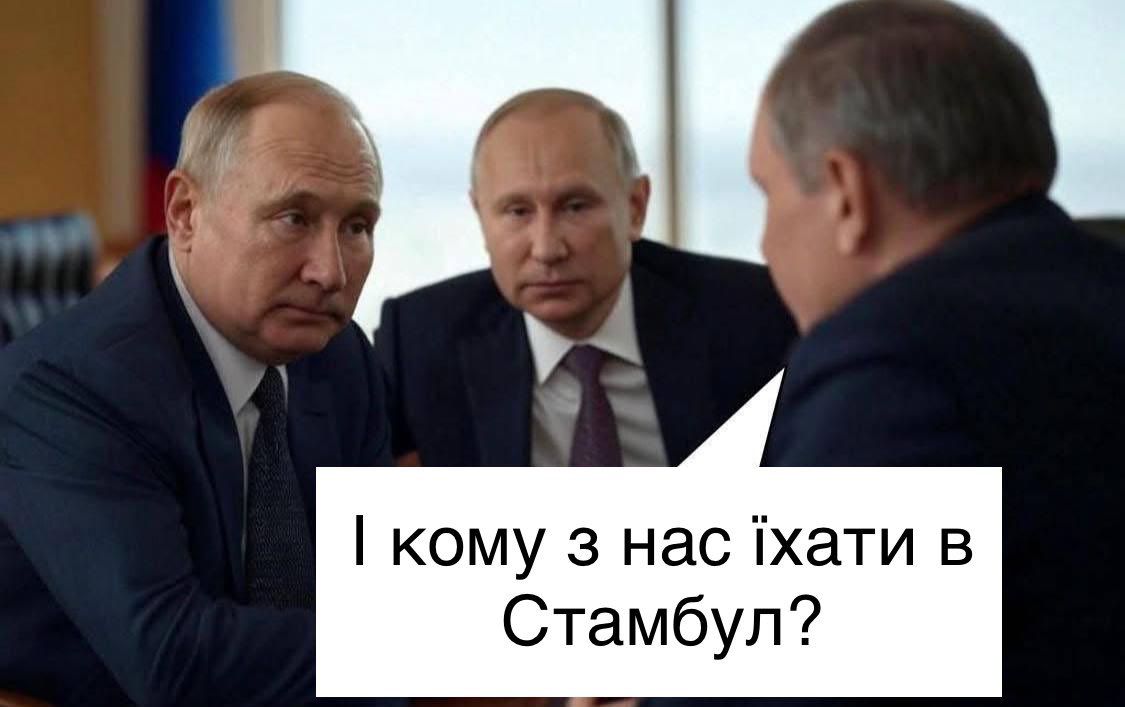 І кому з нас їхати в Стамбул?